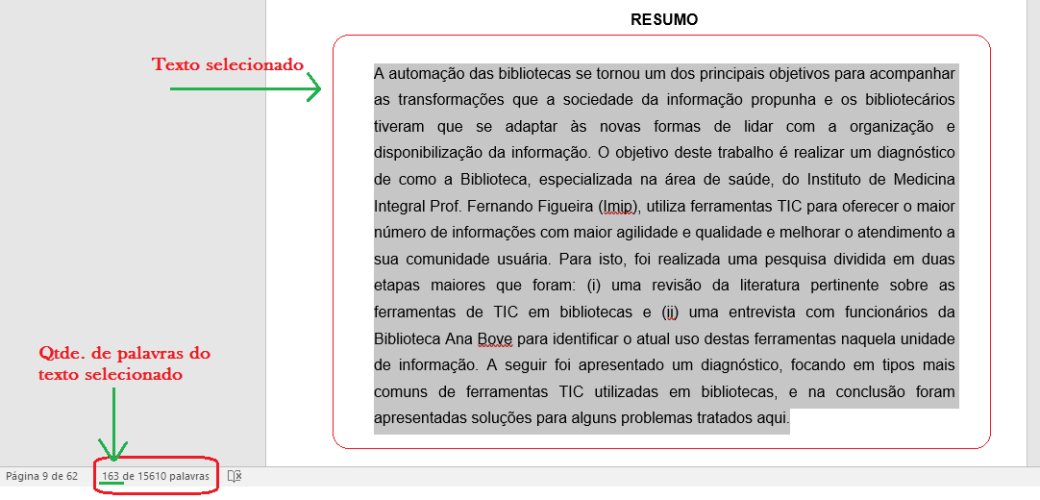 RESUMO

Texto selecionado

A automação das bibliotecas se tornou um dos principais objetivos para acompanhar as transformações que a sociedade da informação propunha e os bibliotecários tiveram que se adaptar às novas formas de lidar com a organização e disponibilização da informação. O objetivo deste trabalho é realizar um diagnóstico de como a Biblioteca, especializada na área de saúde, do Instituto de Medicina Integral Prof. Fernando Figueira (Imip), utiliza ferramentas TIC para oferecer o maior número de informações com maior agilidade e qualidade e melhorar o atendimento a sua comunidade usuária. Para isto, foi realizada uma pesquisa dividida em duas etapas maiores que foram: (i) uma revisão da literatura pertinente sobre as ferramentas de TIC em bibliotecas e (ii) uma entrevista com funcionários da Biblioteca Ana Bove para identificar o atual uso destas ferramentas naquela unidade de informação. A seguir foi apresentado um diagnóstico, focando em tipos mais comuns de ferramentas TIC utilizadas em bibliotecas, e na conclusão foram apresentadas soluções para alguns problemas tratados aqui.

Qtde. de palavras do texto selecionado

Página 9 de 62 163 de 15610 palavras